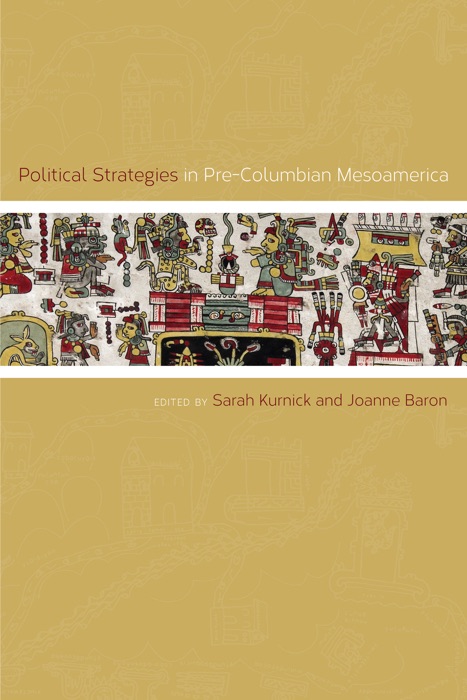 Political Strategies in Pre-Columbian Mesoamerica

EDITED BY Sarah Kurnick and Joanne Baron